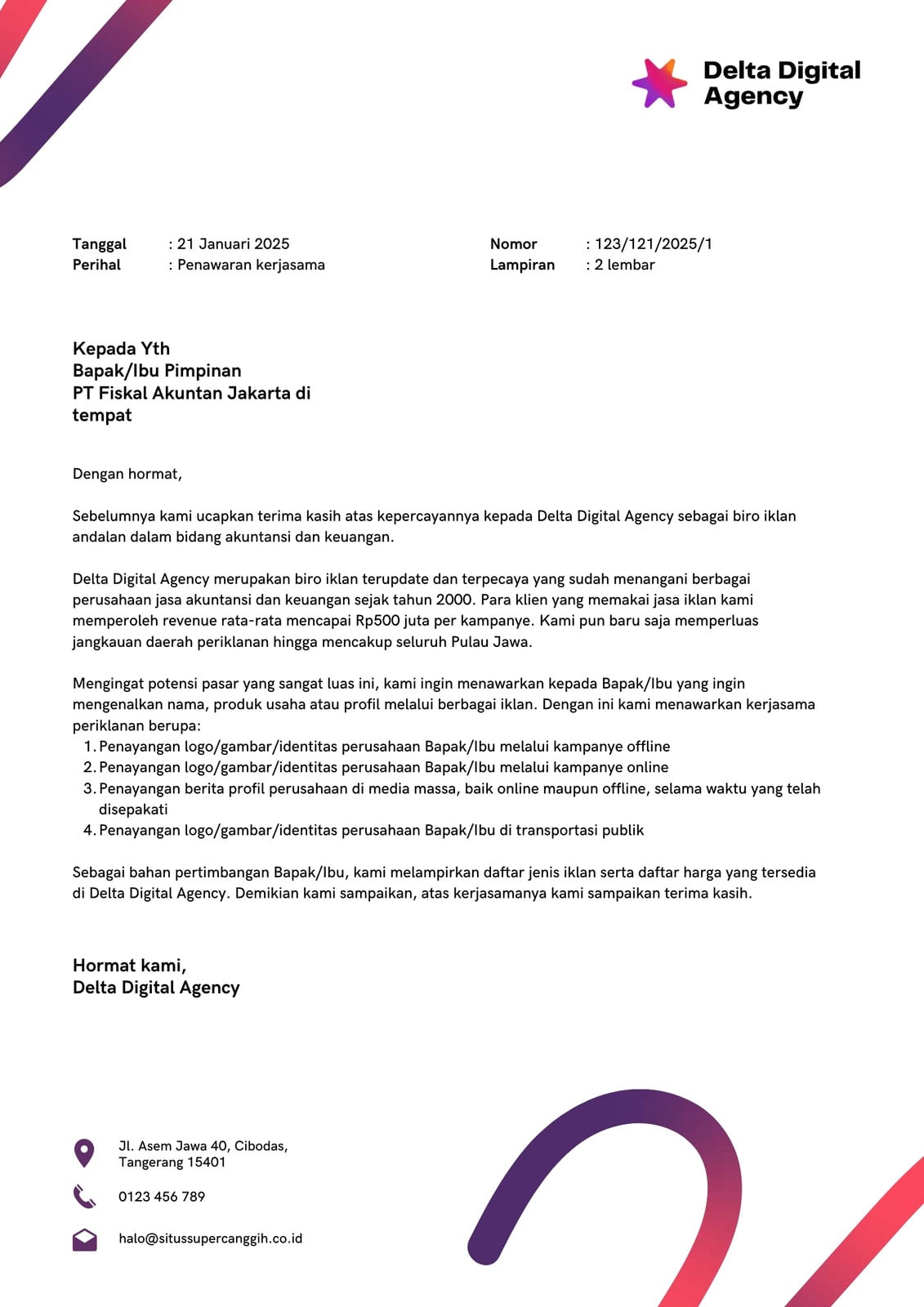 Delta Digital Agency

Tanggal : 21 Januari 2025
Perihal : Penawaran kerjasama

Nomor : 123/121/2025/1
Lampiran : 2 lembar

Kepada Yth
Bapak/Ibu Pimpinan
PT Fiskal Akuntan Jakarta di
tempat

Dengan hormat,

Sebelumnya kami ucapkan terima kasih atas kepercayannya kepada Delta Digital Agency sebagai biro iklan andalan dalam bidang akuntansi dan keuangan.

Delta Digital Agency merupakan biro iklan terupdate dan terpecaya yang sudah menangani berbagai perusahaan jasa akuntansi dan keuangan sejak tahun 2000. Para klien yang memakai jasa iklan kami memperoleh revenue rata-rata mencapai Rp500 juta per kampanye. Kami pun baru saja memperluas jangkauan daerah periklanan hingga mencakup seluruh Pulau Jawa.

Mengingat potensi pasar yang sangat luas ini, kami ingin menawarkan kepada Bapak/Ibu yang ingin mengenalkan nama, produk usaha atau profil melalui berbagai iklan. Dengan ini kami menawarkan kerjasama periklanan berupa:
1. Penayangan logo/gambar/identitas perusahaan Bapak/Ibu melalui kampanye offline
2. Penayangan logo/gambar/identitas perusahaan Bapak/Ibu melalui kampanye online
3. Penayangan berita profil perusahaan di media massa, baik online maupun offline, selama waktu yang telah disepakati
4. Penayangan logo/gambar/identitas perusahaan Bapak/Ibu di transportasi publik

Sebagai bahan pertimbangan Bapak/Ibu, kami melampirkan daftar jenis iklan serta daftar harga yang tersedia di Delta Digital Agency. Demikian kami sampaikan, atas kerjasamanya kami sampaikan terima kasih.

Hormat kami,
Delta Digital Agency

Jl. Asem Jawa 40, Cibodas, Tangerang 15401

0123 456 789

halo@situssupercanggih.co.id